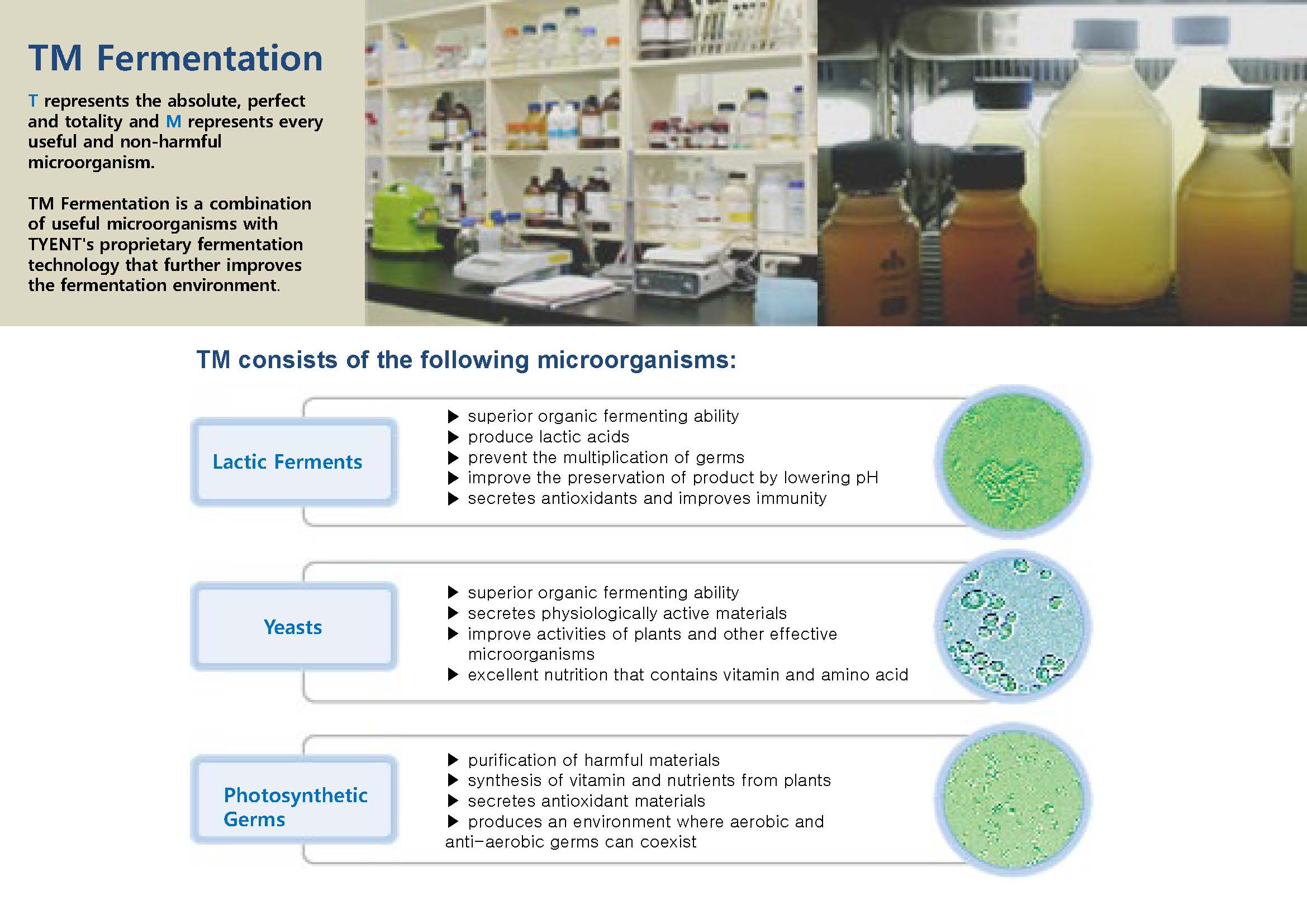 TM Fermentation

T represents the absolute, perfect and totality and M represents every useful and non-harmful microorganism.

TM Fermentation is a combination of useful microorganisms with TYENT's proprietary fermentation technology that further improves the fermentation environment.

TM consists of the following microorganisms:

Lactic Ferments

▶ superior organic fermenting ability
▶ produce lactic acids
▶ prevent the multiplication of germs
▶ improve the preservation of product by lowering pH
▶ secretes antioxidants and improves immunity

Yeasts

▶ superior organic fermenting ability
▶ secretes physiologically active materials
▶ improve activities of plants and other effective microorganisms
▶ excellent nutrition that contains vitamin and amino acid

Photosynthetic Germs

▶ purification of harmful materials
▶ synthesis of vitamin and nutrients from plants
▶ secretes antioxidant materials
▶ produces an environment where aerobic and anti-aerobic germs can coexist